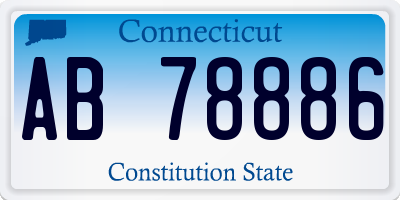 Connecticut

AB 78886

Constitution State